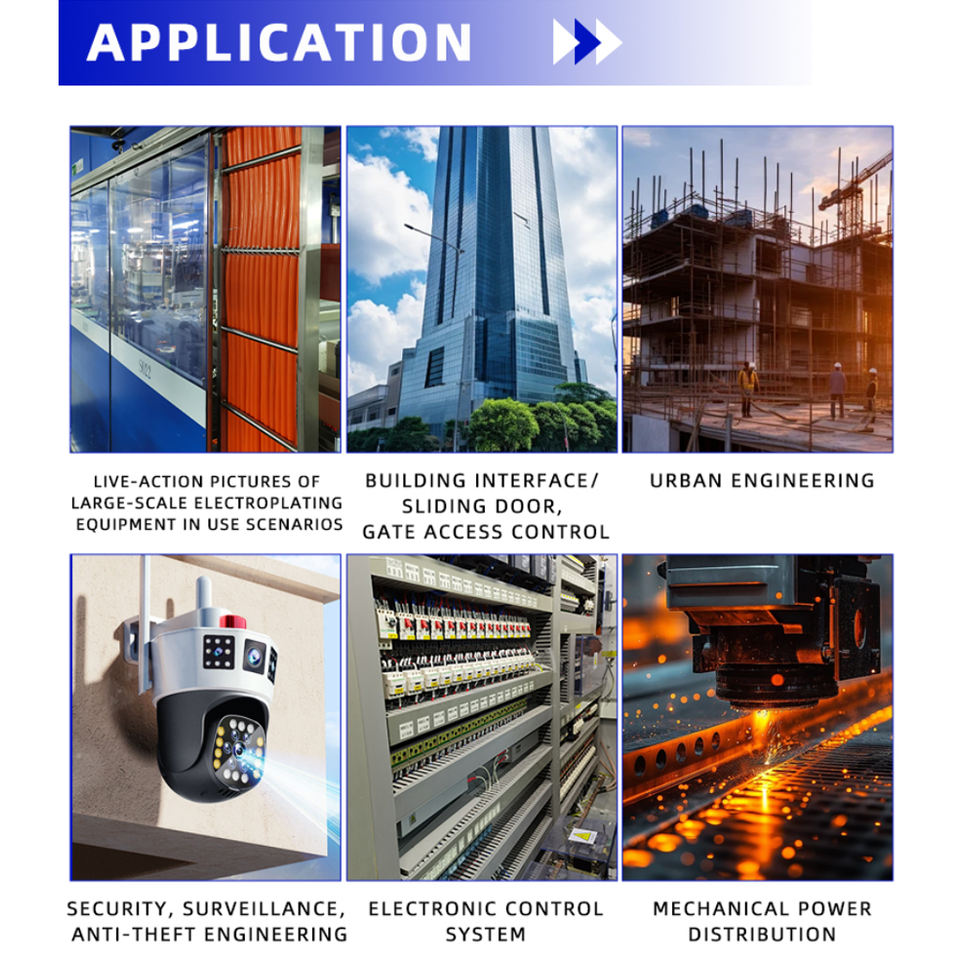 APPLICATION

LIVE-ACTION PICTURES OF LARGE-SCALE ELECTROPLATING EQUIPMENT IN USE SCENARIOS

BUILDING INTERFACE/ SLIDING DOOR, GATE ACCESS CONTROL

URBAN ENGINEERING

SECURITY, SURVEILLANCE, ANTI-THEFT ENGINEERING

ELECTRONIC CONTROL SYSTEM

MECHANICAL POWER DISTRIBUTION